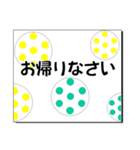 お帰りなさい